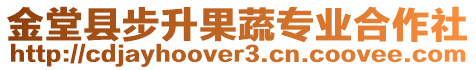 金堂县步升果蔬专业合作社
http://cdjayhoover3.cn.coovee.com